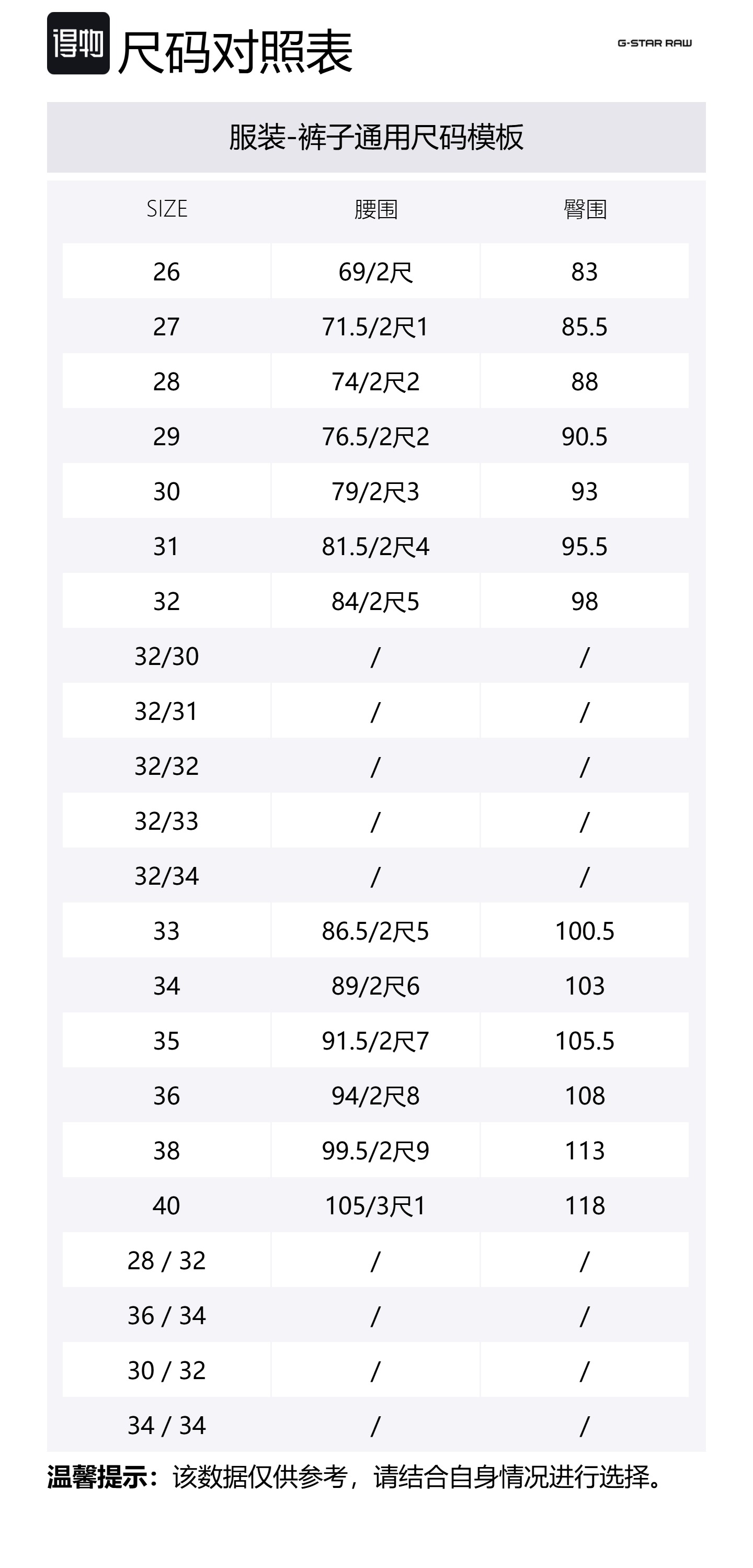 得物 尺码对照表

G-STAR RAW

服装-裤子通用尺码模板

| SIZE | 腰围 | 臀围 |
|---|---|---|
| 26 | 69/2尺 | 83 |
| 27 | 71.5/2尺1 | 85.5 |
| 28 | 74/2尺2 | 88 |
| 29 | 76.5/2尺2 | 90.5 |
| 30 | 79/2尺3 | 93 |
| 31 | 81.5/2尺4 | 95.5 |
| 32 | 84/2尺5 | 98 |
| 32/30 | / | / |
| 32/31 | / | / |
| 32/32 | / | / |
| 32/33 | / | / |
| 32/34 | / | / |
| 33 | 86.5/2尺5 | 100.5 |
| 34 | 89/2尺6 | 103 |
| 35 | 91.5/2尺7 | 105.5 |
| 36 | 94/2尺8 | 108 |
| 38 | 99.5/2尺9 | 113 |
| 40 | 105/3尺1 | 118 |
| 28 / 32 | / | / |
| 36 / 34 | / | / |
| 30 / 32 | / | / |
| 34 / 34 | / | / |

温馨提示：该数据仅供参考，请结合自身情况进行选择。